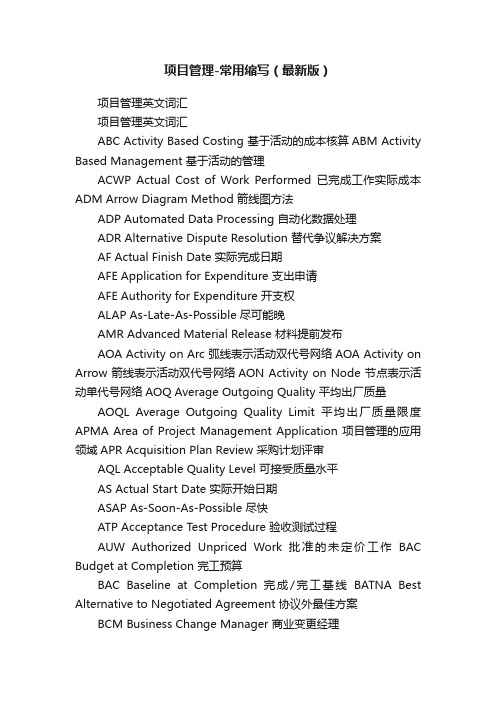 项目管理-常用缩写（最新版）

项目管理英文词汇

项目管理英文词汇

ABC Activity Based Costing 基于活动的成本核算 ABM Activity Based Management 基于活动的管理

ACWP Actual Cost of Work Performed 已完成工作实际成本 ADM Arrow Diagram Method 箭线图方法

ADP Automated Data Processing 自动化数据处理

ADR Alternative Dispute Resolution 替代争议解决方案

AF Actual Finish Date 实际完成日期

AFE Application for Expenditure 支出申请

AFE Authority for Expenditure 开支权

ALAP As-Late-As-Possible 尽可能晚

AMR Advanced Material Release 材料提前发布

AOA Activity on Arc 弧线表示活动双代号网络 AOA Activity on Arrow 箭线表示活动双代号网络 AON Activity on Node 节点表示活动单代号网络 AOQ Average Outgoing Quality 平均出厂质量

AOQL Average Outgoing Quality Limit 平均出厂质量限度 APMA Area of Project Management Application 项目管理的应用领域 APR Acquisition Plan Review 采购计划评审

AQL Acceptable Quality Level 可接受质量水平

AS Actual Start Date 实际开始日期

ASAP As-Soon-As-Possible 尽快

ATP Acceptance Test Procedure 验收测试过程

AUW Authorized Unpriced Work 批准的未定价工作 BAC Budget at Completion 完工预算

BAC Baseline at Completion 完成/完工基线 BATNA Best Alternative to Negotiated Agreement 协议外最佳方案

BCM Business Change Manager 商业变更经理